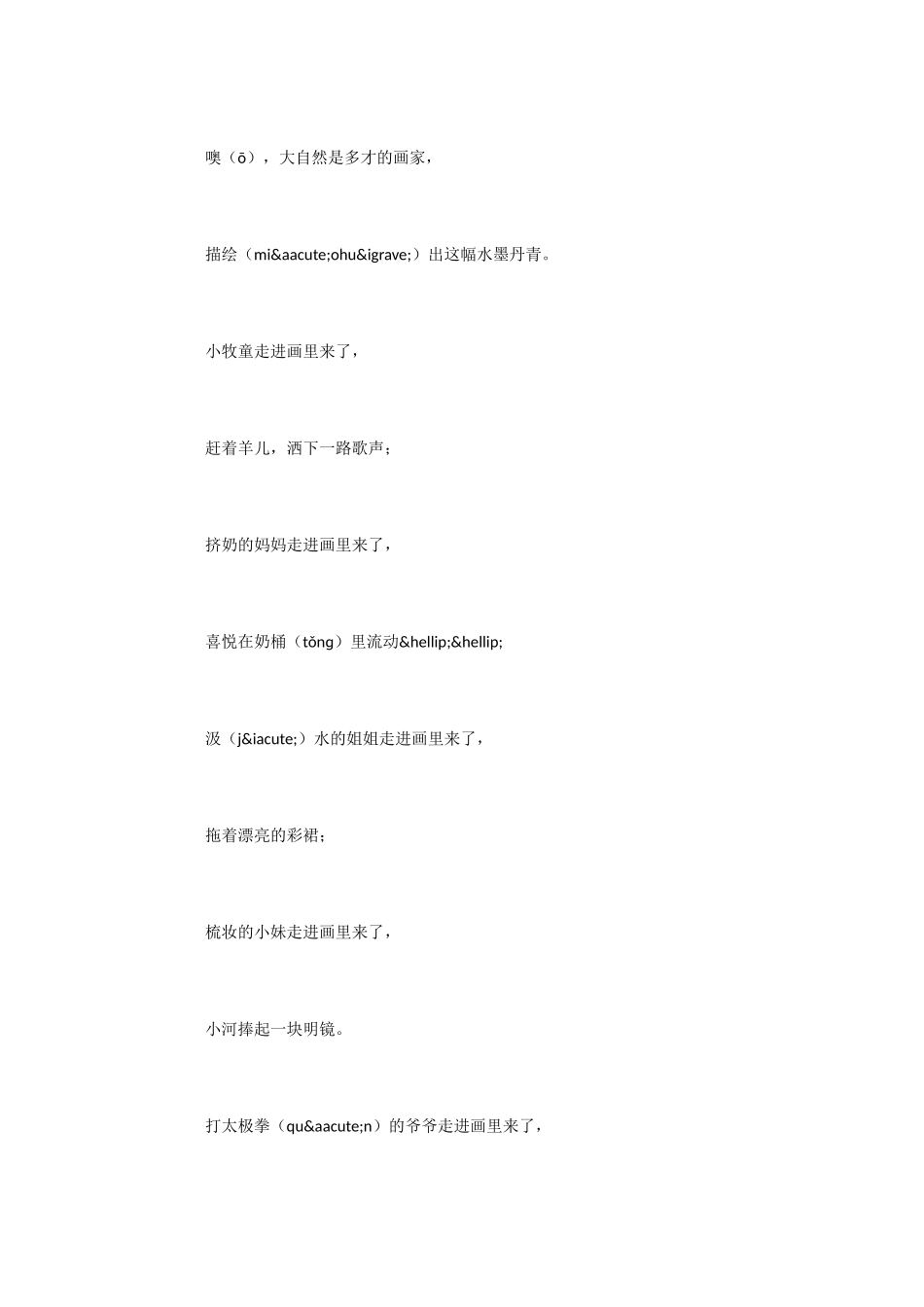 噢（ō），大自然是多才的画家，

描绘（mi&aacute;ohu&igrave;）出这幅水墨丹青。

小牧童走进画里来了，

赶着羊儿，洒下一路歌声；

挤奶的妈妈走进画里来了，

喜悦在奶桶（tǒng）里流动&hellip;&hellip;

汲（j&iacute;）水的姐姐走进画里来了，

拖着漂亮的彩裙；

梳妆的小妹走进画里来了，

小河捧起一块明镜。

打太极拳（qu&aacute;n）的爷爷走进画里来了，